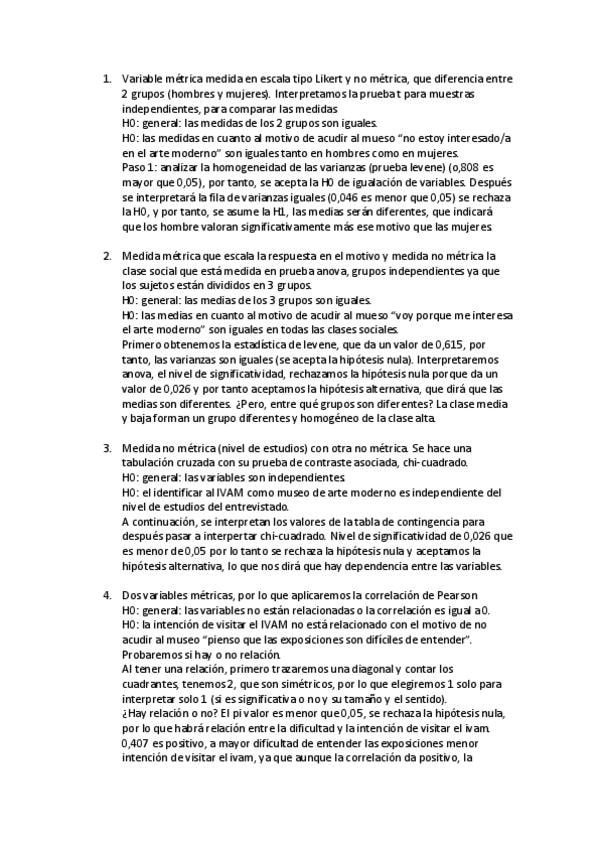 1. Variable métrica medida en escala tipo Likert y no métrica, que diferencia entre 2 grupos (hombres y mujeres). Interpretamos la prueba t para muestras independientes, para comparar las medidas
H0: general: las medidas de los 2 grupos son iguales.
H0: las medidas en cuanto al motivo de acudir al mueso "no estoy interesado/a en el arte moderno" son iguales tanto en hombres como en mujeres.
Paso 1: analizar la homogeneidad de las varianzas (prueba levene) (o,808 es mayor que 0,05), por tanto, se acepta la H0 de igualación de variables. Después se interpretará la fila de varianzas iguales (0,046 es menor que 0,05) se rechaza la H0, y por tanto, se asume la H1, las medias serán diferentes, que indicará que los hombre valoran significativamente más ese motivo que las mujeres

2. Medida métrica que escala la respuesta en el motivo y medida no métrica la clase social que está medida en prueba anova, grupos independientes ya que los sujetos están divididos en 3 grupos.
H0: general: las medias de los 3 grupos son iguales.
H0: las medias en cuanto al motivo de acudir al mueso "voy porque me interesa el arte moderno" son iguales en todas las clases sociales.
Primero obtenemos la estadística de levene, que da un valor de 0,615, por tanto, las varianzas son iguales (se acepta la hipótesis nula). Interpretaremos anova, el nivel de significatividad, rechazamos la hipótesis nula porque da un valor de 0,026 y por tanto aceptamos la hipótesis alternativa, que dirá que las medias son diferentes. ¿Pero, entre qué grupos son diferentes? La clase media y baja forman un grupo diferentes y homogéneo de la clase alta.

3. Medida no métrica (nivel de estudios) con otra no métrica. Se hace una tabulación cruzada con su prueba de contraste asociada, chi-cuadrado.
H0: general: las variables son independientes.
H0: el identificar al IVAM como museo de arte moderno es independiente del nivel de estudios del entrevistado.
A continuación, se interpretan los valores de la tabla de contingencia para después pasar a interpertar chi-cuadrado. Nivel de significatividad de 0,026 que es menor de 0,05 por lo tanto se rechaza la hipótesis nula y aceptamos la hipótesis alternativa, lo que nos dirá que hay dependencia entre las variables.

4. Dos variables métricas, por lo que aplicaremos la correlación de Pearson
H0: general: las variables no están relacionadas o la correlación es igual a 0.
H0: la intención de visitar el IVAM no está relacionado con el motivo de no acudir al museo "pienso que las exposiciones son difíciles de entender".
Probaremos si hay o no relación.
Al tener una relación, primero trazaremos una diagonal y contar los cuadrantes, tenemos 2, que son simétricos, por lo que elegiremos 1 solo para interpretar solo 1 (si es significativa o no y su tamaño y el sentido).
¿Hay relación o no? El pi valor es menor que 0,05, se rechaza la hipótesis nula, por lo que habrá relación entre la dificultad y la intención de visitar el ivam.
0,407 es positivo, a mayor dificultad de entender las exposiciones menor intención de visitar el ivam, ya que aunque la correlación da positivo, la